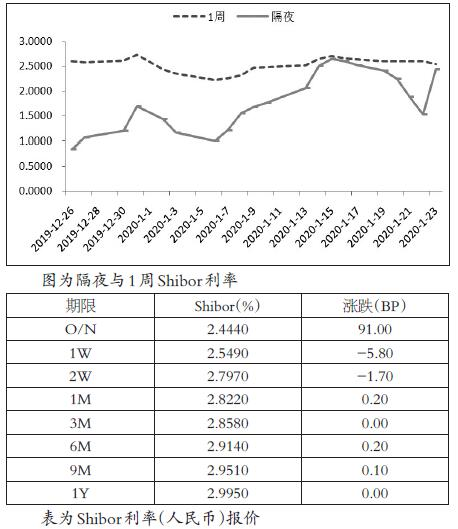 1周 隔夜

3.0000
2.5000
2.0000
1.5000
1.0000
0.5000
0.0000

2019-12-26
2019-12-28
2019-12-30
2020-1-1
2020-1-3
2020-1-5
2020-1-7
2020-1-9
2020-1-11
2020-1-13
2020-1-15
2020-1-17
2020-1-19
2020-1-21
2020-1-23

图为隔夜与1周Shibor利率

| 期限 | Shibor(%) | 涨跌(BP) |
|---|---|---|
| O/N | 2.4440 | 91.00 |
| 1W | 2.5490 | −5.80 |
| 2W | 2.7970 | −1.70 |
| 1M | 2.8220 | 0.20 |
| 3M | 2.8580 | 0.00 |
| 6M | 2.9140 | 0.20 |
| 9M | 2.9510 | 0.10 |
| 1Y | 2.9950 | 0.00 |

表为Shibor利率(人民币)报价